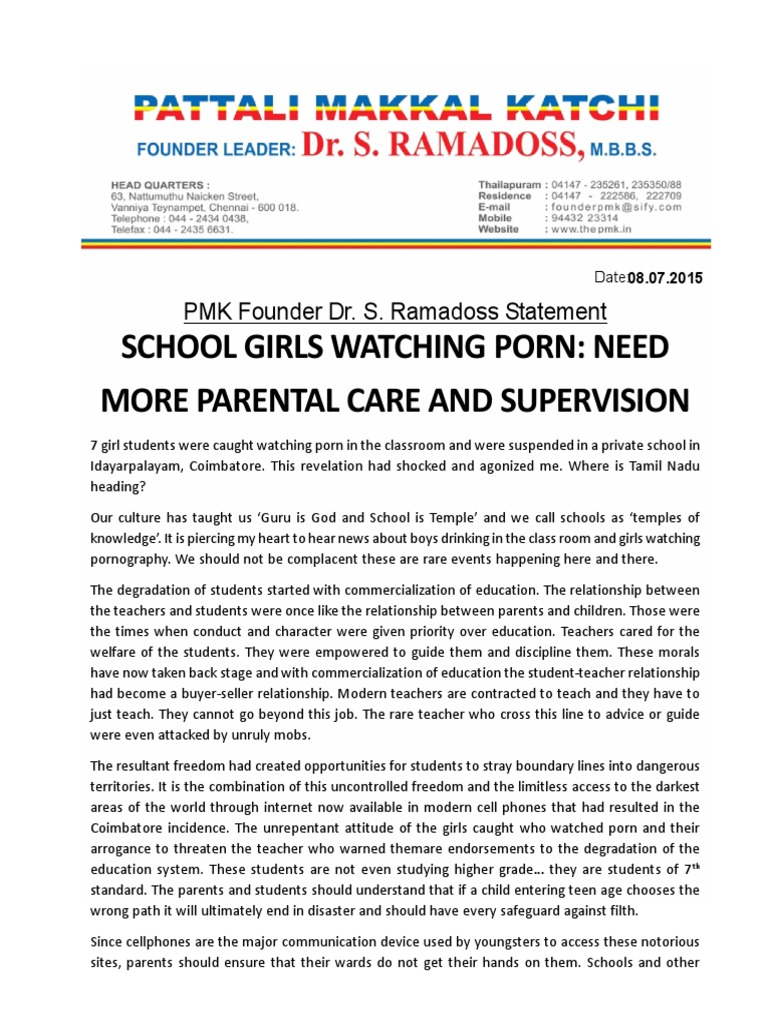 PATTALI MAKKAL KATCHI
FOUNDER LEADER: Dr. S. RAMADOSS, M.B.B.S.

HEAD QUARTERS :
63, Nattumuthu Naicken Street,
Vanniya Teynampet, Chennai - 600 018.
Telephone : 044 - 2434 0438,
Telefax : 044 - 2435 6631.

Thailapuram : 04147 - 235261, 235350/88
Residence : 04147 - 222586, 222709
E-mail : founderpmk@sify.com
Mobile : 94432 23314
Website : www.thepmk.in

Date 08.07.2015

PMK Founder Dr. S. Ramadoss Statement

SCHOOL GIRLS WATCHING PORN: NEED MORE PARENTAL CARE AND SUPERVISION

7 girl students were caught watching porn in the classroom and were suspended in a private school in Idayarpalayam, Coimbatore. This revelation had shocked and agonized me. Where is Tamil Nadu heading?

Our culture has taught us 'Guru is God and School is Temple' and we call schools as 'temples of knowledge'. It is piercing my heart to hear news about boys drinking in the class room and girls watching pornography. We should not be complacent these are rare events happening here and there.

The degradation of students started with commercialization of education. The relationship between the teachers and students were once like the relationship between parents and children. Those were the times when conduct and character were given priority over education. Teachers cared for the welfare of the students. They were empowered to guide them and discipline them. These morals have now taken back stage and with commercialization of education the student-teacher relationship had become a buyer-seller relationship. Modern teachers are contracted to teach and they have to just teach. They cannot go beyond this job. The rare teacher who cross this line to advice or guide were even attacked by unruly mobs.

The resultant freedom had created opportunities for students to stray boundary lines into dangerous territories. It is the combination of this uncontrolled freedom and the limitless access to the darkest areas of the world through internet now available in modern cell phones that had resulted in the Coimbatore incidence. The unrepentant attitude of the girls caught who watched porn and their arrogance to threaten the teacher who warned themare endorsements to the degradation of the education system. These students are not even studying higher grade... they are students of 7$^{th}$ standard. The parents and students should understand that if a child entering teen age chooses the wrong path it will ultimately end in disaster and should have every safeguard against filth.

Since cellphones are the major communication device used by youngsters to access these notorious sites, parents should ensure that their wards do not get their hands on them. Schools and other